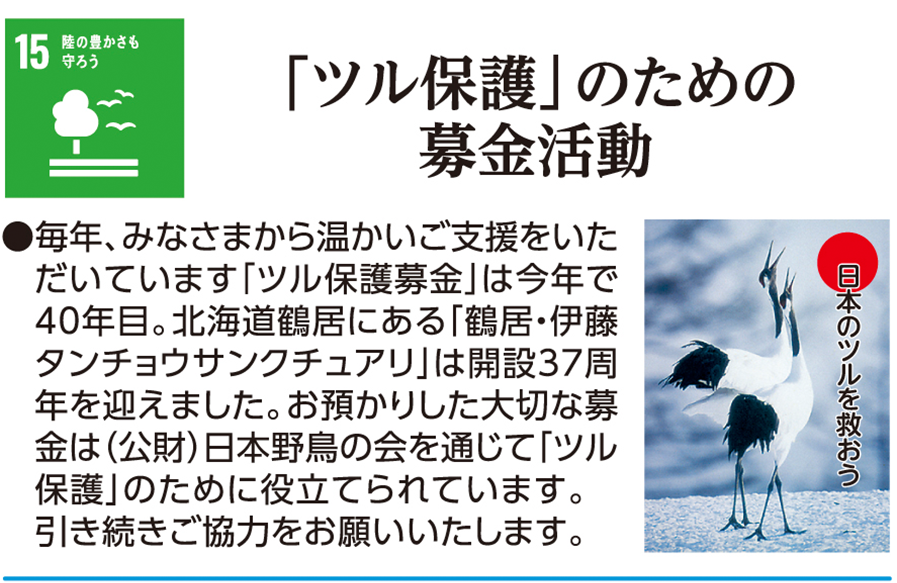 15 陸の豊かさも守ろう

「ツル保護」のための募金活動

●毎年、みなさまから温かいご支援をいただいています「ツル保護募金」は今年で40年目。北海道鶴居にある「鶴居・伊藤タンチョウサンクチュアリ」は開設37周年を迎えました。お預かりした大切な募金は（公財）日本野鳥の会を通じて「ツル保護」のために役立てられています。引き続きご協力をお願いいたします。

日本のツルを救おう